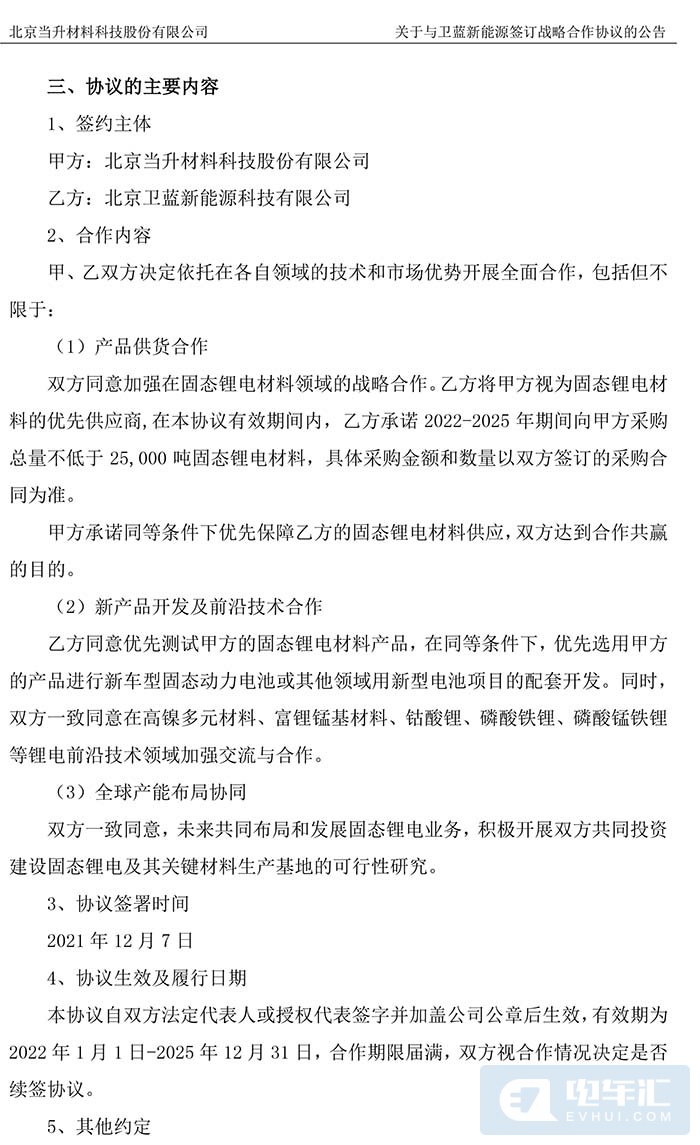 北京当升材料科技股份有限公司　　　　关于与卫蓝新能源签订战略合作协议的公告

三、协议的主要内容

1、签约主体

甲方：北京当升材料科技股份有限公司

乙方：北京卫蓝新能源科技有限公司

2、合作内容

甲、乙双方决定依托在各自领域的技术和市场优势开展全面合作，包括但不限于：

（1）产品供货合作

双方同意加强在固态锂电材料领域的战略合作。乙方将甲方视为固态锂电材料的优先供应商，在本协议有效期间内，乙方承诺 2022-2025 年期间向甲方采购总量不低于 25,000 吨固态锂电材料，具体采购金额和数量以双方签订的采购合同为准。

甲方承诺同等条件下优先保障乙方的固态锂电材料供应，双方达到合作共赢的目的。

（2）新产品开发及前沿技术合作

乙方同意优先测试甲方的固态锂电材料产品，在同等条件下，优先选用甲方的产品进行新车型固态动力电池或其他领域用新型电池项目的配套开发。同时，双方一致同意在高镍多元材料、富锂锰基材料、钴酸锂、磷酸铁锂、磷酸锰铁锂等锂电前沿技术领域加强交流与合作。

（3）全球产能布局协同

双方一致同意，未来共同布局和发展固态锂电业务，积极开展双方共同投资建设固态锂电及其关键材料生产基地的可行性研究。

3、协议签署时间

2021 年 12 月 7 日

4、协议生效及履行日期

本协议自双方法定代表人或授权代表签字并加盖公司公章后生效，有效期为 2022 年 1 月 1 日-2025 年 12 月 31 日，合作期限届满，双方视合作情况决定是否续签协议。

5、其他约定

电车汇
EVHUI.COM